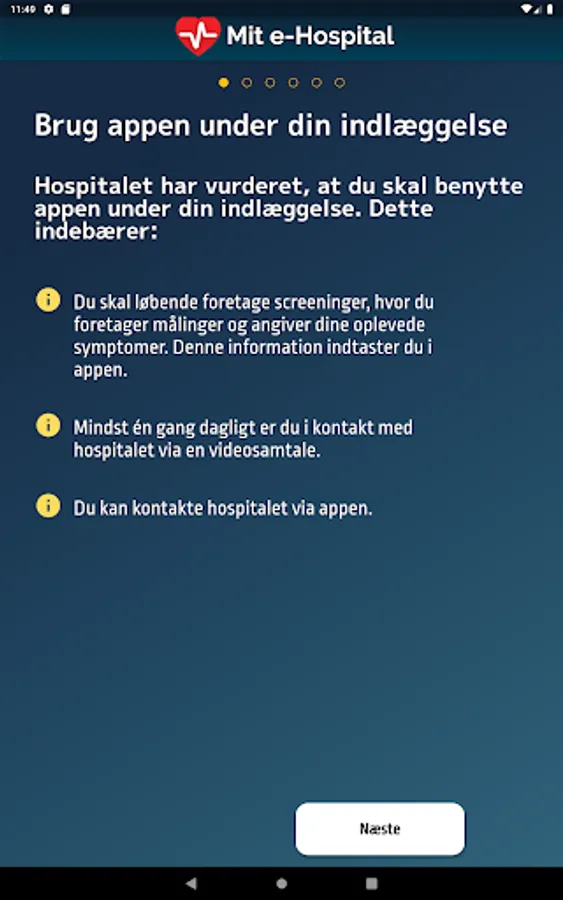 11:49

Mit e-Hospital

Brug appen under din indlæggelse

Hospitalet har vurderet, at du skal benytte appen under din indlæggelse. Dette indebærer:

Du skal løbende foretage screeninger, hvor du foretager målinger og angiver dine oplevede symptomer. Denne information indtaster du i appen.

Mindst én gang dagligt er du i kontakt med hospitalet via en videosamtale.

Du kan kontakte hospitalet via appen.

Næste